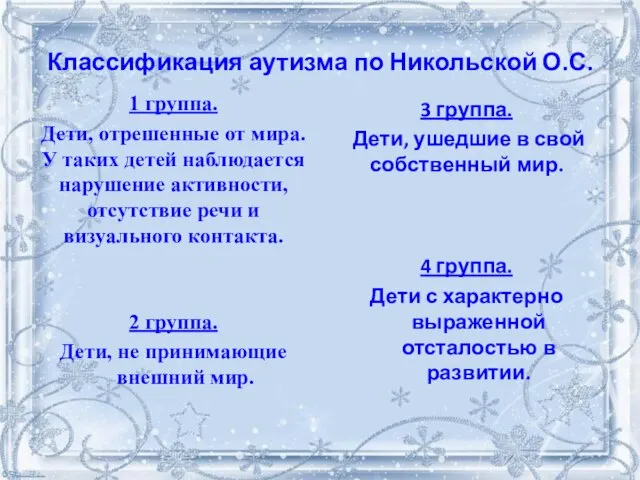 Классификация аутизма по Никольской О.С.

1 группа.

Дети, отрешенные от мира. У таких детей наблюдается нарушение активности, отсутствие речи и визуального контакта.

2 группа.

Дети, не принимающие внешний мир.

3 группа.

Дети, ушедшие в свой собственный мир.

4 группа.

Дети с характерно выраженной отсталостью в развитии.